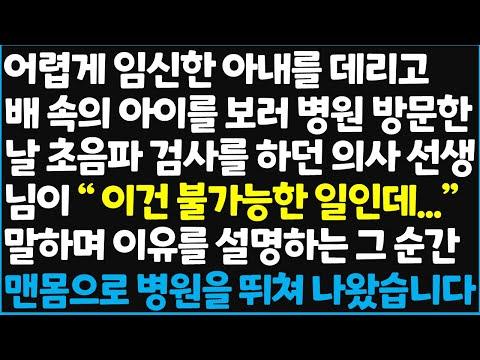 어렵게 임신한 아내를 데리고 배 속의 아이를 보러 병원 방문한 날 초음파 검사를 하던 의사 선생님이 “ 이건 불가능한 일인데...” 말하며 이유를 설명하는 그 순간 맨몸으로 병원을 뛰쳐 나왔습니다